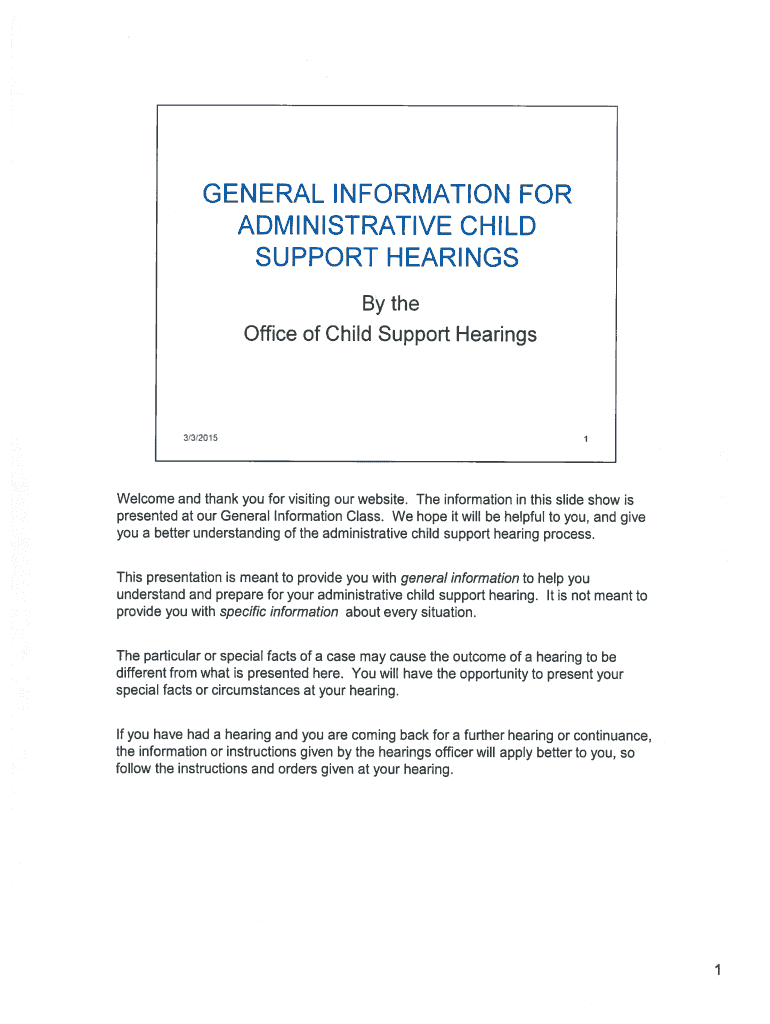 GENERAL INFORMATION FOR ADMINISTRATIVE CHILD SUPPORT HEARINGS

By the
Office of Child Support Hearings

3/3/2015

1

Welcome and thank you for visiting our website. The information in this slide show is presented at our General Information Class. We hope it will be helpful to you, and give you a better understanding of the administrative child support hearing process.

This presentation is meant to provide you with general information to help you understand and prepare for your administrative child support hearing. It is not meant to provide you with specific information about every situation.

The particular or special facts of a case may cause the outcome of a hearing to be different from what is presented here. You will have the opportunity to present your special facts or circumstances at your hearing.

If you have had a hearing and you are coming back for a further hearing or continuance, the information or instructions given by the hearings officer will apply better to you, so follow the instructions and orders given at your hearing.

1